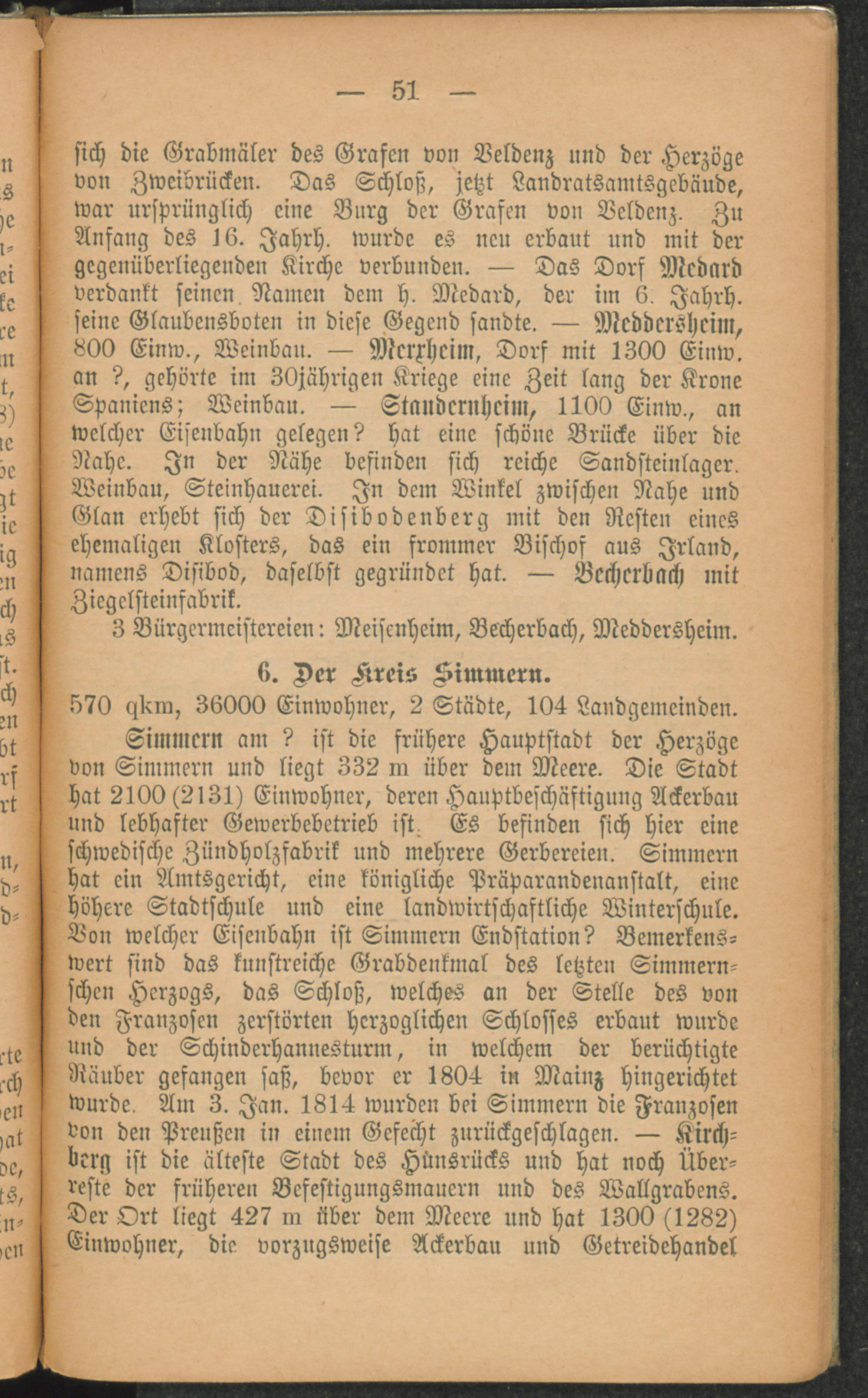 — 51 —

sich die Grabmäler des Grafen von Veldenz und der Herzöge von Zweibrücken. Das Schloß, jetzt Landratsamtsgebäude, war ursprünglich eine Burg der Grafen von Veldenz. Zu Anfang des 16. Jahrh. wurde es neu erbaut und mit der gegenüberliegenden Kirche verbunden. — Das Dorf Medard verdankt seinen Namen dem h. Medard, der im 6. Jahrh. seine Glaubensboten in diese Gegend sandte. — Meddersheim, 800 Einw., Weinbau. — Merxheim, Dorf mit 1300 Einw. an ?, gehörte im 30jährigen Kriege eine Zeit lang der Krone Spaniens; Weinbau. — Staudernheim, 1100 Einw., an welcher Eisenbahn gelegen? hat eine schöne Brücke über die Nahe. In der Nähe befinden sich reiche Sandsteinlager. Weinbau, Steinhauerei. In dem Winkel zwischen Nahe und Glan erhebt sich der Disibodenberg mit den Resten eines ehemaligen Klosters, das ein frommer Bischof aus Irland, namens Disibod, daselbst gegründet hat. — Becherbach mit Ziegelsteinfabrik.

3 Bürgermeistereien: Meisenheim, Becherbach, Meddersheim.

6. Der Kreis Simmern.

570 qkm, 36000 Einwohner, 2 Städte, 104 Landgemeinden.

Simmern am ? ist die frühere Hauptstadt der Herzöge von Simmern und liegt 332 m über dem Meere. Die Stadt hat 2100 (2131) Einwohner, deren Hauptbeschäftigung Ackerbau und lebhafter Gewerbebetrieb ist. Es befinden sich hier eine schwedische Zündholzfabrik und mehrere Gerbereien. Simmern hat ein Amtsgericht, eine königliche Präparandenanstalt, eine höhere Stadtschule und eine landwirtschaftliche Winterschule. Von welcher Eisenbahn ist Simmern Endstation? Bemerkenswert sind das kunstreiche Grabdenkmal des letzten Simmernschen Herzogs, das Schloß, welches an der Stelle des von den Franzosen zerstörten herzoglichen Schlosses erbaut wurde und der Schinderhannesturm, in welchem der berüchtigte Räuber gefangen saß, bevor er 1804 in Mainz hingerichtet wurde. Am 3. Jan. 1814 wurden bei Simmern die Franzosen von den Preußen in einem Gefecht zurückgeschlagen. — Kirchberg ist die älteste Stadt des Hunsrücks und hat noch Überreste der früheren Befestigungsmauern und des Wallgrabens. Der Ort liegt 427 m über dem Meere und hat 1300 (1282) Einwohner, die vorzugsweise Ackerbau und Getreidehandel